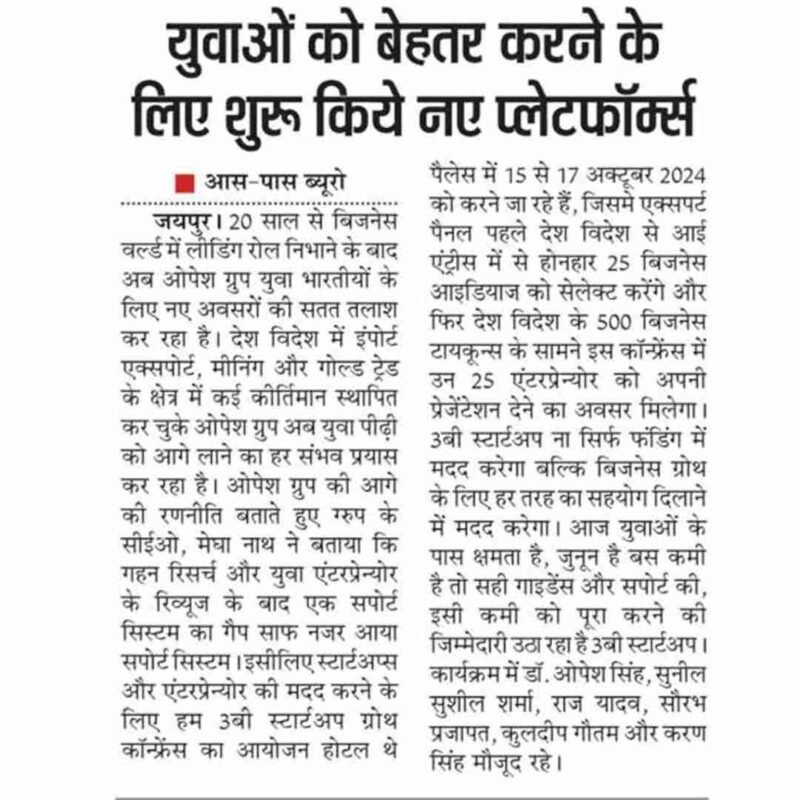 युवाओं को बेहतर करने के लिए शुरू किये नए प्लेटफॉर्म्स

आस-पास ब्यूरो

जयपुर। 20 साल से बिजनेस वर्ल्ड में लीडिंग रोल निभाने के बाद अब ओपेश ग्रुप युवा भारतीयों के लिए नए अवसरों की सतत तलाश कर रहा है। देश विदेश में इंपोर्ट एक्सपोर्ट, मीनिंग और गोल्ड ट्रेड के क्षेत्र में कई कीर्तिमान स्थापित कर चुके ओपेश ग्रुप अब युवा पीढ़ी को आगे लाने का हर संभव प्रयास कर रहा है। ओपेश ग्रुप की आगे की रणनीति बताते हुए ग्रुप के सीईओ, मेघा नाथ ने बताया कि गहन रिसर्च और युवा एंटरप्रेन्योर के रिव्यूज के बाद एक सपोर्ट सिस्टम का गैप साफ नजर आया सपोर्ट सिस्टम। इसीलिए स्टार्टअप्स और एंटरप्रेन्योर की मदद करने के लिए हम 3बी स्टार्टअप ग्रोथ कॉन्फ्रेंस का आयोजन होटल थे पैलेस में 15 से 17 अक्टूबर 2024 को करने जा रहे हैं, जिसमे एक्सपर्ट पैनल पहले देश विदेश से आई एंट्रीस में से होनहार 25 बिजनेस आइडियाज को सेलेक्ट करेंगे और फिर देश विदेश के 500 बिजनेस टायकून्स के सामने इस कॉन्फ्रेंस में उन 25 एंटरप्रेन्योर को अपनी प्रेजेंटेशन देने का अवसर मिलेगा। 3बी स्टार्टअप ना सिर्फ फंडिंग में मदद करेगा बल्कि बिजनेस ग्रोथ के लिए हर तरह का सहयोग दिलाने में मदद करेगा। आज युवाओं के पास क्षमता है, जुनून है बस कमी है तो सही गाइडेंस और सपोर्ट की, इसी कमी को पूरा करने की जिम्मेदारी उठा रहा है 3बी स्टार्टअप। कार्यक्रम में डॉ. ओपेश सिंह, सुनील सुशील शर्मा, राज यादव, सौरभ प्रजापत, कुलदीप गौतम और करण सिंह मौजूद रहे।